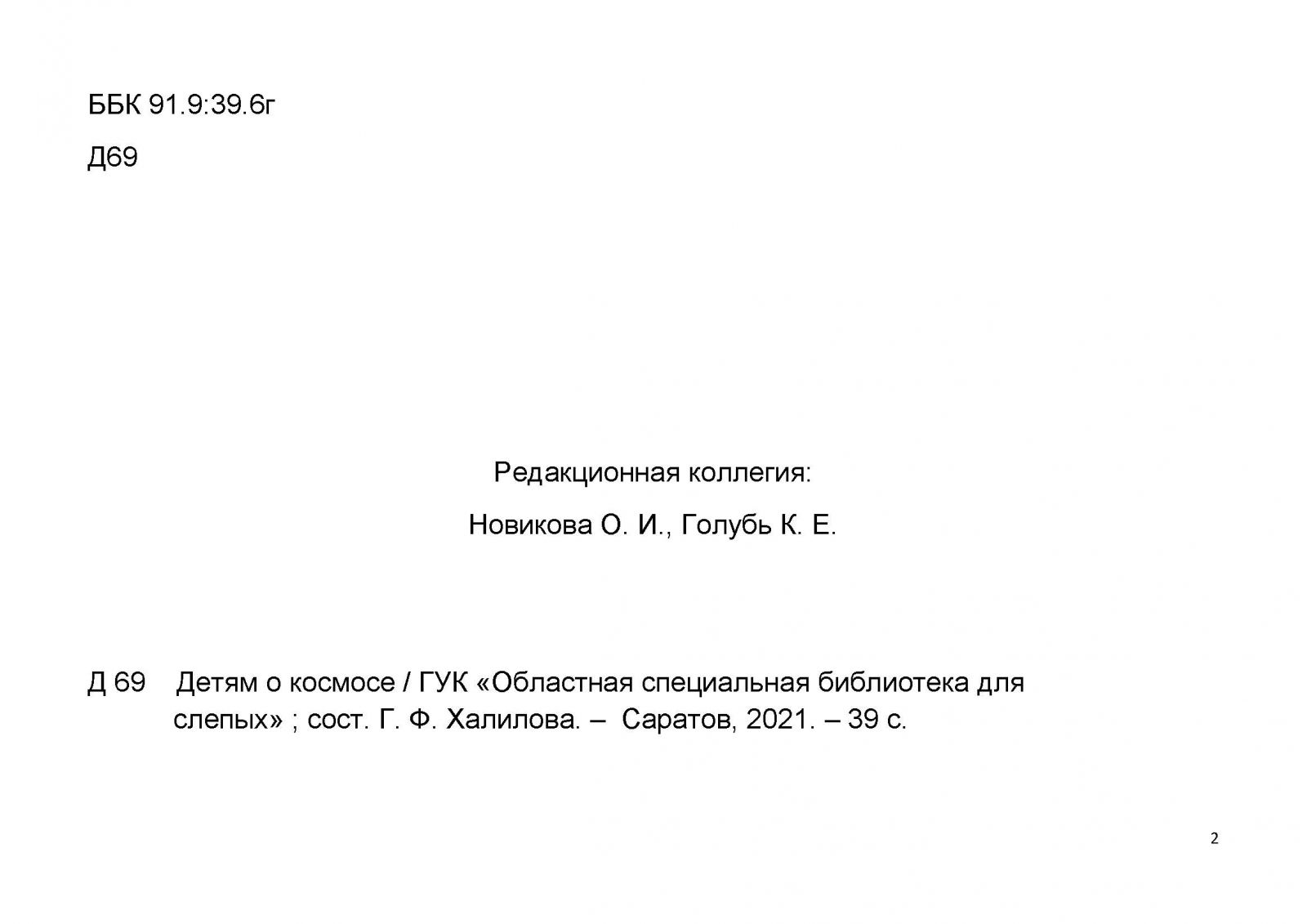 ББК 91.9:39.6г

Д69

Редакционная коллегия:

Новикова О. И., Голубь К. Е.

Д 69 Детям о космосе / ГУК «Областная специальная библиотека для слепых» ; сост. Г. Ф. Халилова. – Саратов, 2021. – 39 с.

2